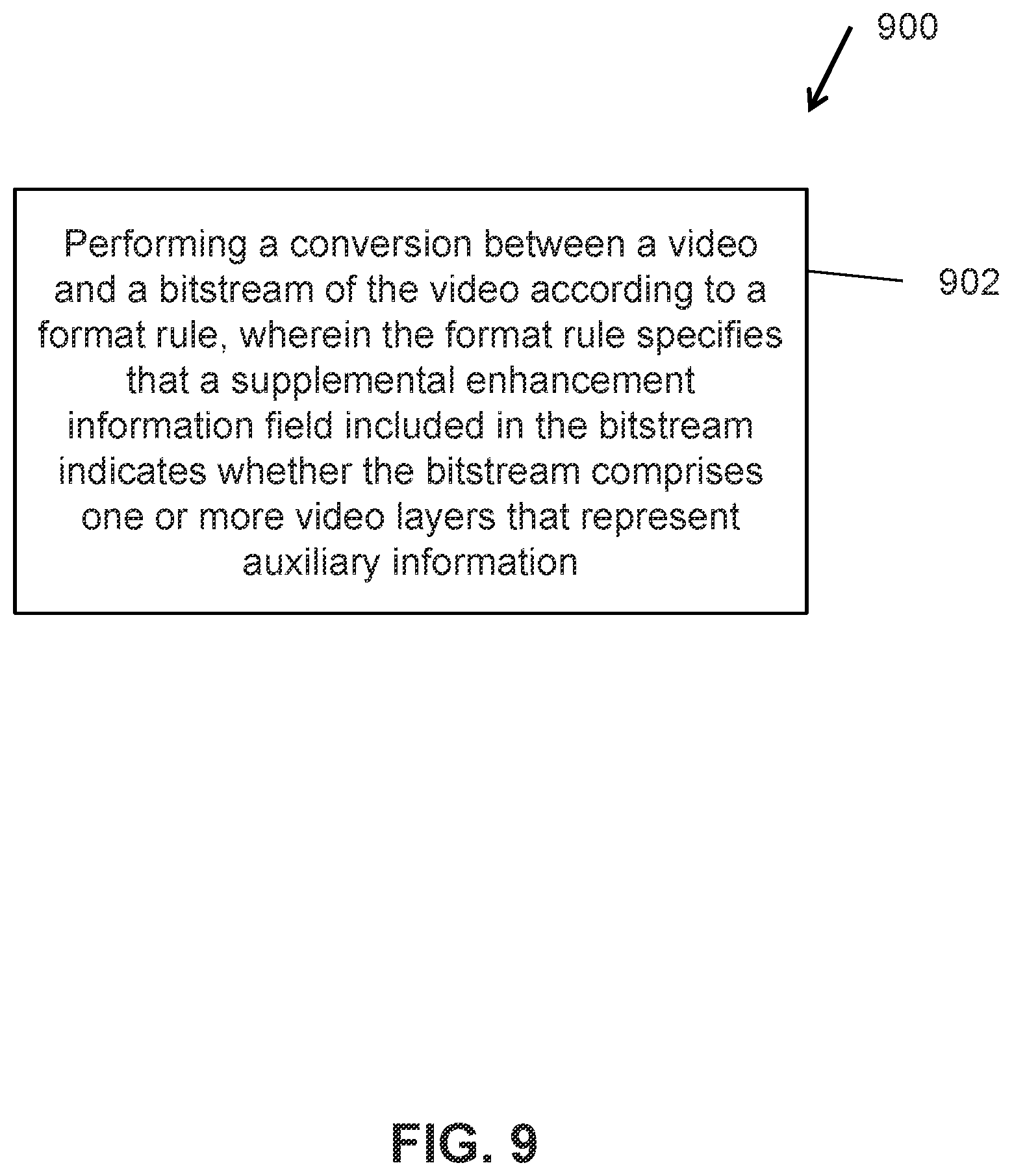 900

Performing a conversion between a video and a bitstream of the video according to a format rule, wherein the format rule specifies that a supplemental enhancement information field included in the bitstream indicates whether the bitstream comprises one or more video layers that represent auxiliary information

902

FIG. 9